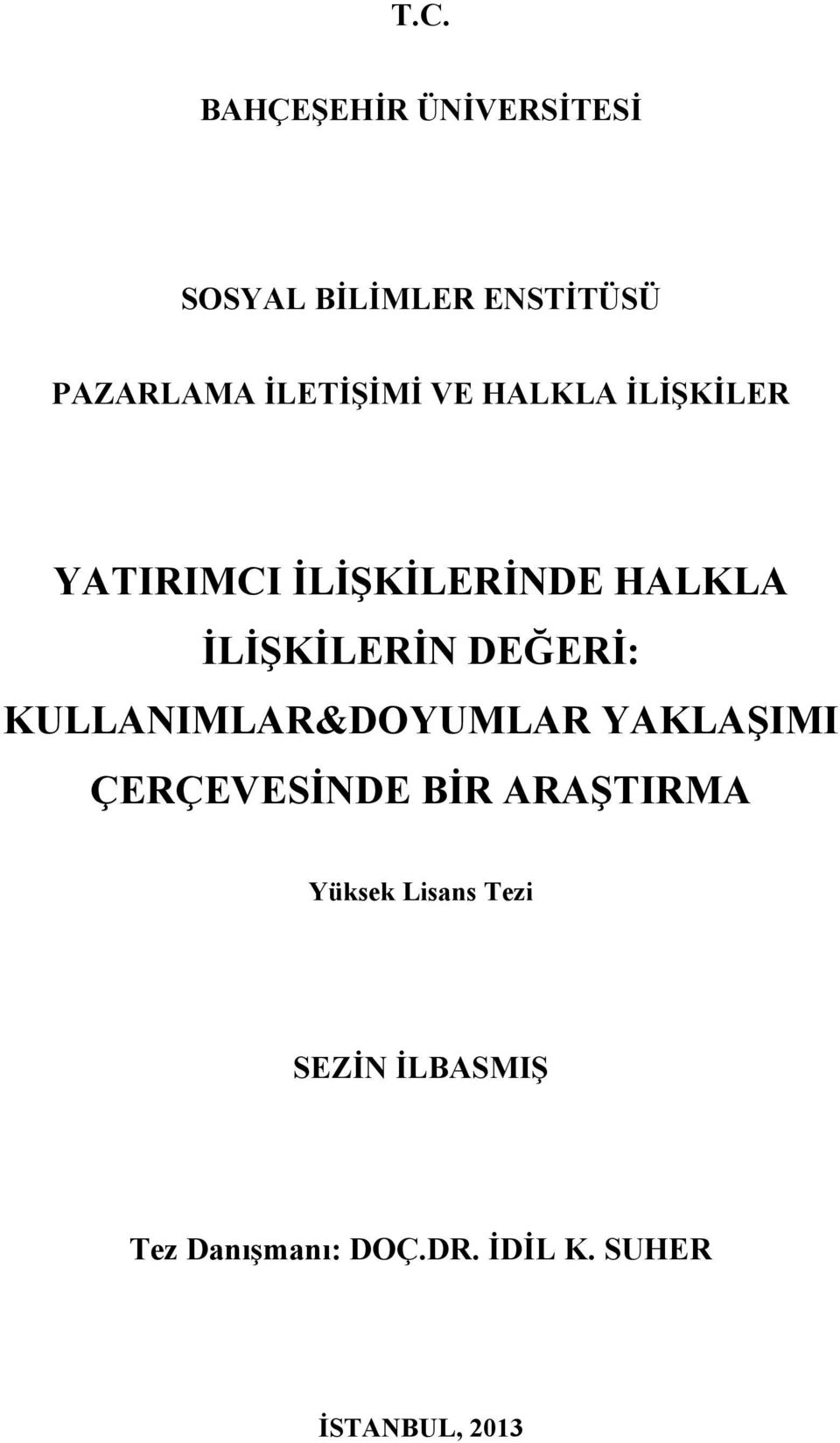 T.C.

BAHÇEŞEHİR ÜNİVERSİTESİ

SOSYAL BİLİMLER ENSTİTÜSÜ

PAZARLAMA İLETİŞİMİ VE HALKLA İLİŞKİLER

YATIRIMCI İLİŞKİLERİNDE HALKLA İLİŞKİLERİN DEĞERİ: KULLANIMLAR&DOYUMLAR YAKLAŞIMI ÇERÇEVESİNDE BİR ARAŞTIRMA

Yüksek Lisans Tezi

SEZİN İLBASMIŞ

Tez Danışmanı: DOÇ.DR. İDİL K. SUHER

İSTANBUL, 2013